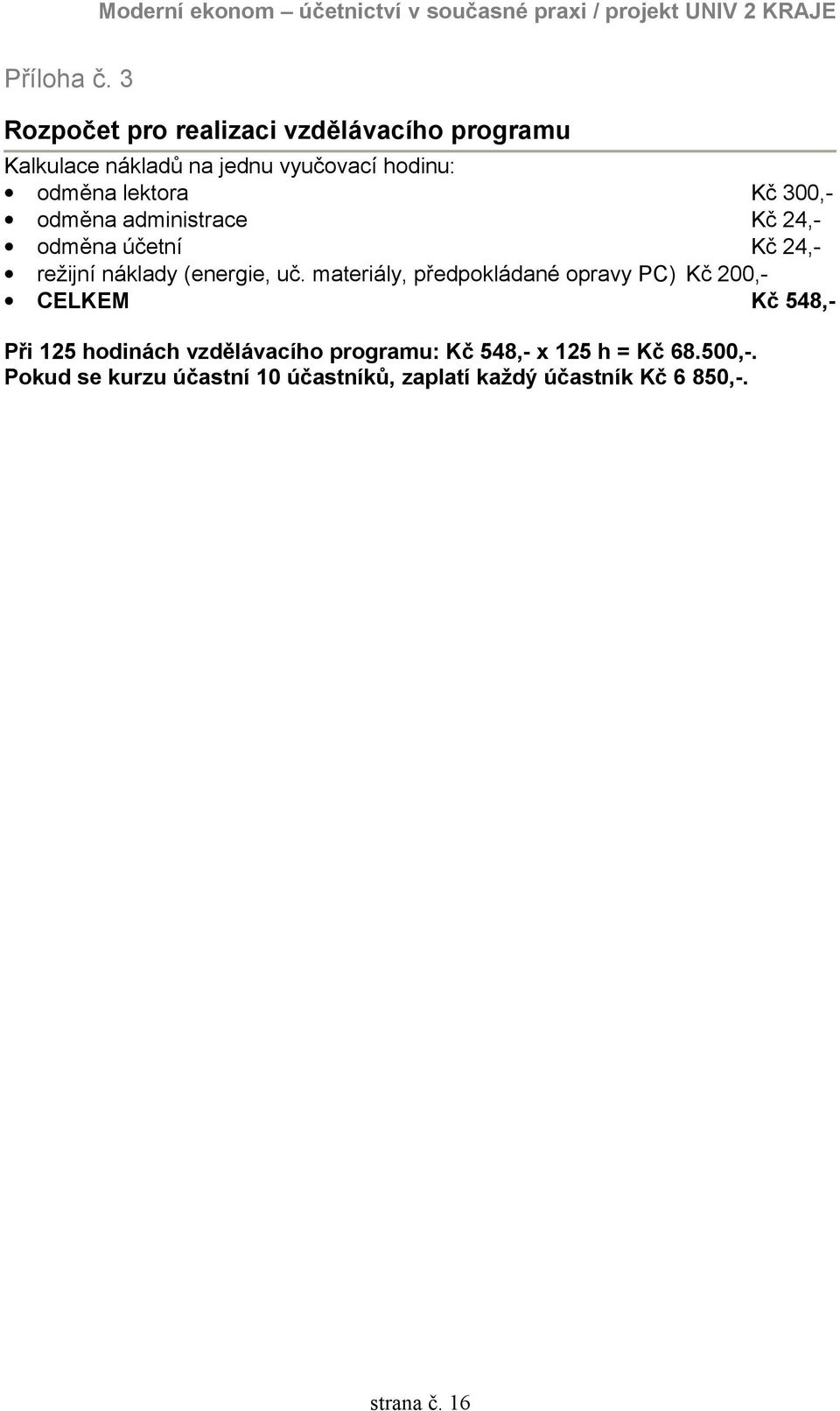 Moderní ekonom – účetnictví v současné praxi / projekt UNIV 2 KRAJE

Příloha č. 3

Rozpočet pro realizaci vzdělávacího programu

Kalkulace nákladů na jednu vyučovací hodinu:
• odměna lektora Kč 300,-
• odměna administrace Kč 24,-
• odměna účetní Kč 24,-
• režijní náklady (energie, uč. materiály, předpokládané opravy PC) Kč 200,-
• CELKEM Kč 548,-

Při 125 hodinách vzdělávacího programu: Kč 548,- x 125 h = Kč 68.500,-.
Pokud se kurzu účastní 10 účastníků, zaplatí každý účastník Kč 6 850,-.

strana č. 16